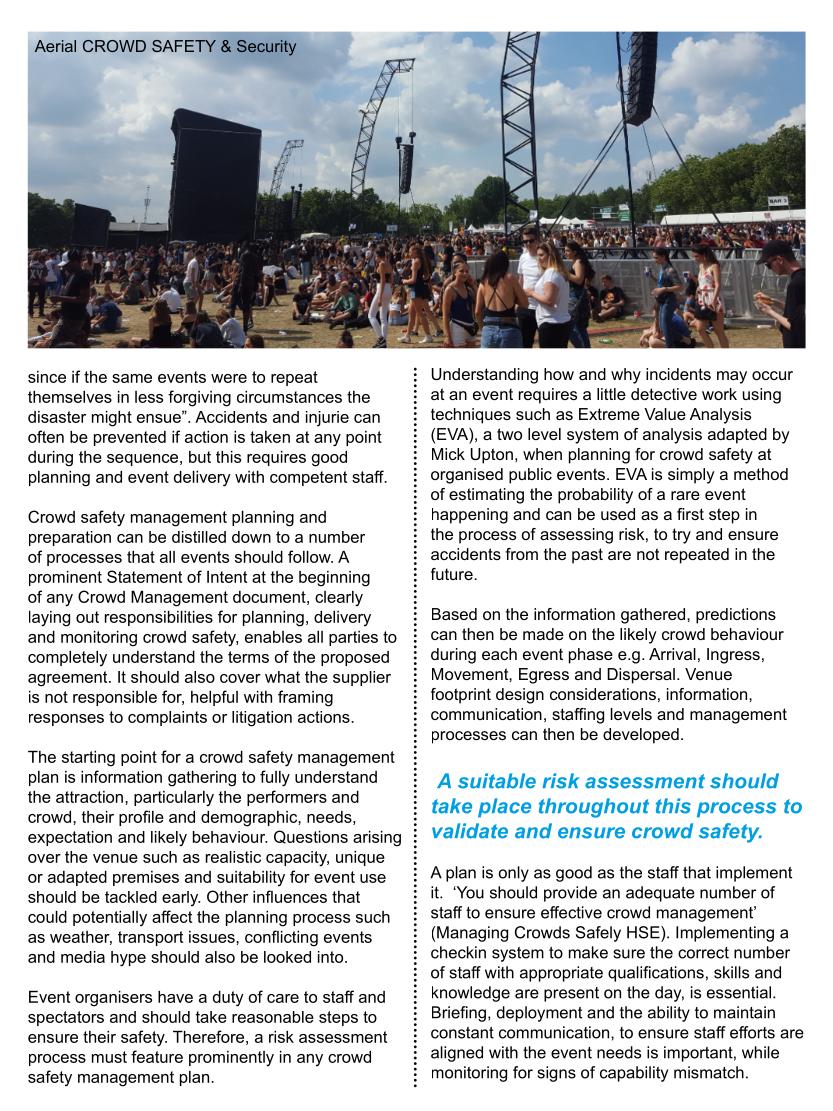 Aerial CROWD SAFETY & Security

BAR 3

since if the same events were to repeat themselves in less forgiving circumstances the disaster might ensue”. Accidents and injurie can often be prevented if action is taken at any point during the sequence, but this requires good planning and event delivery with competent staff.

Crowd safety management planning and preparation can be distilled down to a number of processes that all events should follow. A prominent Statement of Intent at the beginning of any Crowd Management document, clearly laying out responsibilities for planning, delivery and monitoring crowd safety, enables all parties to completely understand the terms of the proposed agreement. It should also cover what the supplier is not responsible for, helpful with framing responses to complaints or litigation actions.

The starting point for a crowd safety management plan is information gathering to fully understand the attraction, particularly the performers and crowd, their profile and demographic, needs, expectation and likely behaviour. Questions arising over the venue such as realistic capacity, unique or adapted premises and suitability for event use should be tackled early. Other influences that could potentially affect the planning process such as weather, transport issues, conflicting events and media hype should also be looked into.

Event organisers have a duty of care to staff and spectators and should take reasonable steps to ensure their safety. Therefore, a risk assessment process must feature prominently in any crowd safety management plan.

Understanding how and why incidents may occur at an event requires a little detective work using techniques such as Extreme Value Analysis (EVA), a two level system of analysis adapted by Mick Upton, when planning for crowd safety at organised public events. EVA is simply a method of estimating the probability of a rare event happening and can be used as a first step in the process of assessing risk, to try and ensure accidents from the past are not repeated in the future.

Based on the information gathered, predictions can then be made on the likely crowd behaviour during each event phase e.g. Arrival, Ingress, Movement, Egress and Dispersal. Venue footprint design considerations, information, communication, staffing levels and management processes can then be developed.

A suitable risk assessment should take place throughout this process to validate and ensure crowd safety.

A plan is only as good as the staff that implement it. ‘You should provide an adequate number of staff to ensure effective crowd management’ (Managing Crowds Safely HSE). Implementing a checkin system to make sure the correct number of staff with appropriate qualifications, skills and knowledge are present on the day, is essential. Briefing, deployment and the ability to maintain constant communication, to ensure staff efforts are aligned with the event needs is important, while monitoring for signs of capability mismatch.